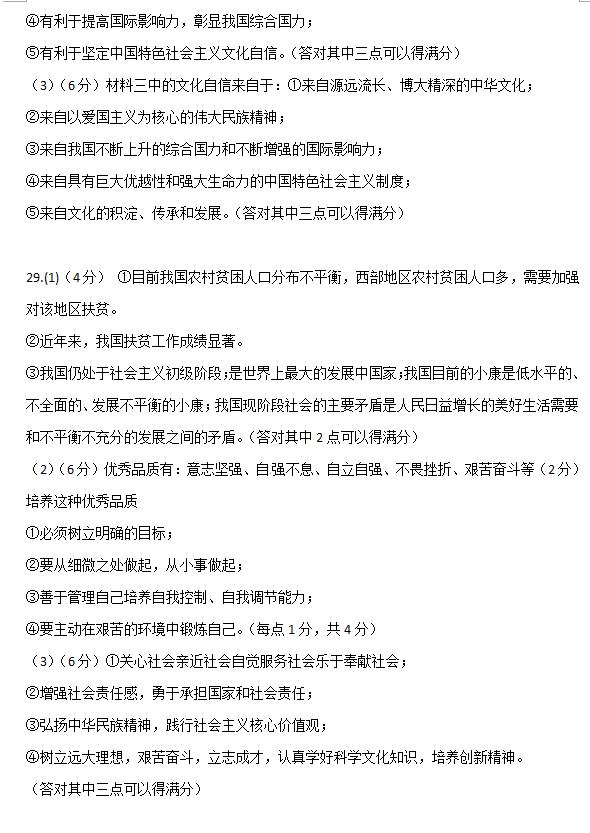 ④有利于提高国际影响力，彰显我国综合国力；
⑤有利于坚定中国特色社会主义文化自信。（答对其中三点可以得满分）
（3）（6分）材料三中的文化自信来自于：①来自源远流长、博大精深的中华文化；
②来自以爱国主义为核心的伟大民族精神；
③来自我国不断上升的综合国力和不断增强的国际影响力；
④来自具有巨大优越性和强大生命力的中国特色社会主义制度；
⑤来自文化的积淀、传承和发展。（答对其中三点可以得满分）

29.(1)（4分） ①目前我国农村贫困人口分布不平衡，西部地区农村贫困人口多，需要加强对该地区扶贫。
②近年来，我国扶贫工作成绩显著。
③我国仍处于社会主义初级阶段；是世界上最大的发展中国家；我国目前的小康是低水平的、不全面的、发展不平衡的小康；我国现阶段社会的主要矛盾是人民日益增长的美好生活需要和不平衡不充分的发展之间的矛盾。（答对其中2点可以得满分）
（2）（6分）优秀品质有：意志坚强、自强不息、自立自强、不畏挫折、艰苦奋斗等（2分）
培养这种优秀品质
①必须树立明确的目标；
②要从细微之处做起，从小事做起；
③善于管理自己培养自我控制、自我调节能力；
④要主动在艰苦的环境中锻炼自己。（每点1分，共4分）
（3）（6分）①关心社会亲近社会自觉服务社会乐于奉献社会；
②增强社会责任感，勇于承担国家和社会责任；
③弘扬中华民族精神，践行社会主义核心价值观；
④树立远大理想，艰苦奋斗，立志成才，认真学好科学文化知识，培养创新精神。
（答对其中三点可以得满分）